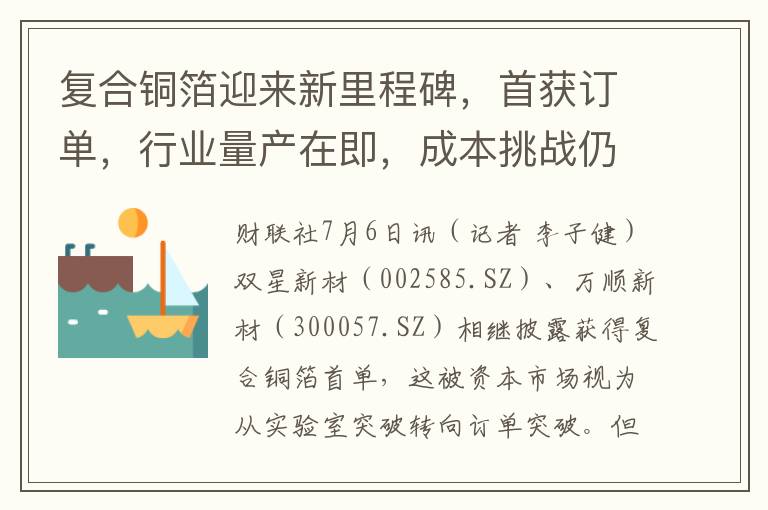 复合铜箔迎来新里程碑，首获订单，行业量产在即，成本挑战仍

财联社7月6日讯（记者 李子健）双星新材（002585.SZ）、万顺新材（300057.SZ）相继披露获得复合铜箔首单，这被资本市场视为从实验室突破转向订单突破。但